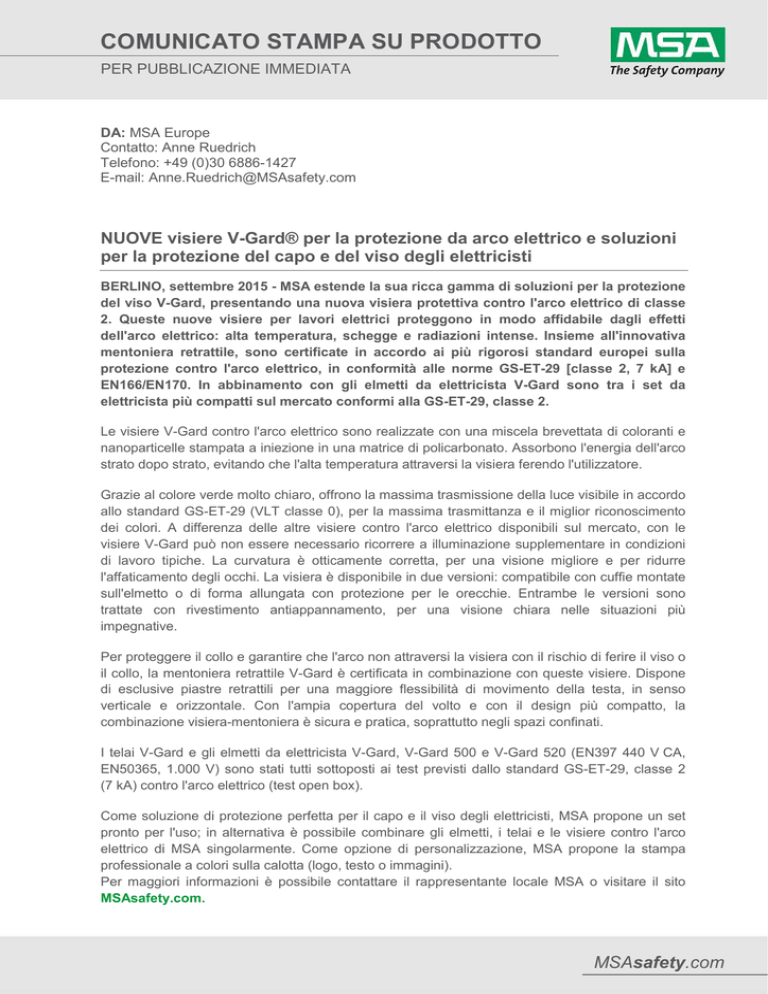 COMUNICATO STAMPA SU PRODOTTO
PER PUBBLICAZIONE IMMEDIATA

MSA
The Safety Company

DA: MSA Europe
Contatto: Anne Ruedrich
Telefono: +49 (0)30 6886-1427
E-mail: Anne.Ruedrich@MSAsafety.com

NUOVE visiere V-Gard® per la protezione da arco elettrico e soluzioni per la protezione del capo e del viso degli elettricisti

BERLINO, settembre 2015 - MSA estende la sua ricca gamma di soluzioni per la protezione del viso V-Gard, presentando una nuova visiera protettiva contro l'arco elettrico di classe 2. Queste nuove visiere per lavori elettrici proteggono in modo affidabile dagli effetti dell'arco elettrico: alta temperatura, schegge e radiazioni intense. Insieme all'innovativa mentoniera retrattile, sono certificate in accordo ai più rigorosi standard europei sulla protezione contro l'arco elettrico, in conformità alle norme GS-ET-29 [classe 2, 7 kA] e EN166/EN170. In abbinamento con gli elmetti da elettricista V-Gard sono tra i set da elettricista più compatti sul mercato conformi alla GS-ET-29, classe 2.

Le visiere V-Gard contro l'arco elettrico sono realizzate con una miscela brevettata di coloranti e nanoparticelle stampata a iniezione in una matrice di policarbonato. Assorbono l'energia dell'arco strato dopo strato, evitando che l'alta temperatura attraversi la visiera ferendo l'utilizzatore.

Grazie al colore verde molto chiaro, offrono la massima trasmissione della luce visibile in accordo allo standard GS-ET-29 (VLT classe 0), per la massima trasmittanza e il miglior riconoscimento dei colori. A differenza delle altre visiere contro l'arco elettrico disponibili sul mercato, con le visiere V-Gard può non essere necessario ricorrere a illuminazione supplementare in condizioni di lavoro tipiche. La curvatura è otticamente corretta, per una visione migliore e per ridurre l'affaticamento degli occhi. La visiera è disponibile in due versioni: compatibile con cuffie montate sull'elmetto o di forma allungata con protezione per le orecchie. Entrambe le versioni sono trattate con rivestimento antiappannamento, per una visione chiara nelle situazioni più impegnative.

Per proteggere il collo e garantire che l'arco non attraversi la visiera con il rischio di ferire il viso o il collo, la mentoniera retrattile V-Gard è certificata in combinazione con queste visiere. Dispone di esclusive piastre retrattili per una maggiore flessibilità di movimento della testa, in senso verticale e orizzontale. Con l'ampia copertura del volto e con il design più compatto, la combinazione visiera-mentoniera è sicura e pratica, soprattutto negli spazi confinati.

I telai V-Gard e gli elmetti da elettricista V-Gard, V-Gard 500 e V-Gard 520 (EN397 440 V CA, EN50365, 1.000 V) sono stati tutti sottoposti ai test previsti dallo standard GS-ET-29, classe 2 (7 kA) contro l'arco elettrico (test open box).

Come soluzione di protezione perfetta per il capo e il viso degli elettricisti, MSA propone un set pronto per l'uso; in alternativa è possibile combinare gli elmetti, i telai e le visiere contro l'arco elettrico di MSA singolarmente. Come opzione di personalizzazione, MSA propone la stampa professionale a colori sulla calotta (logo, testo o immagini).
Per maggiori informazioni è possibile contattare il rappresentante locale MSA o visitare il sito MSAsafety.com.

MSAsafety.com